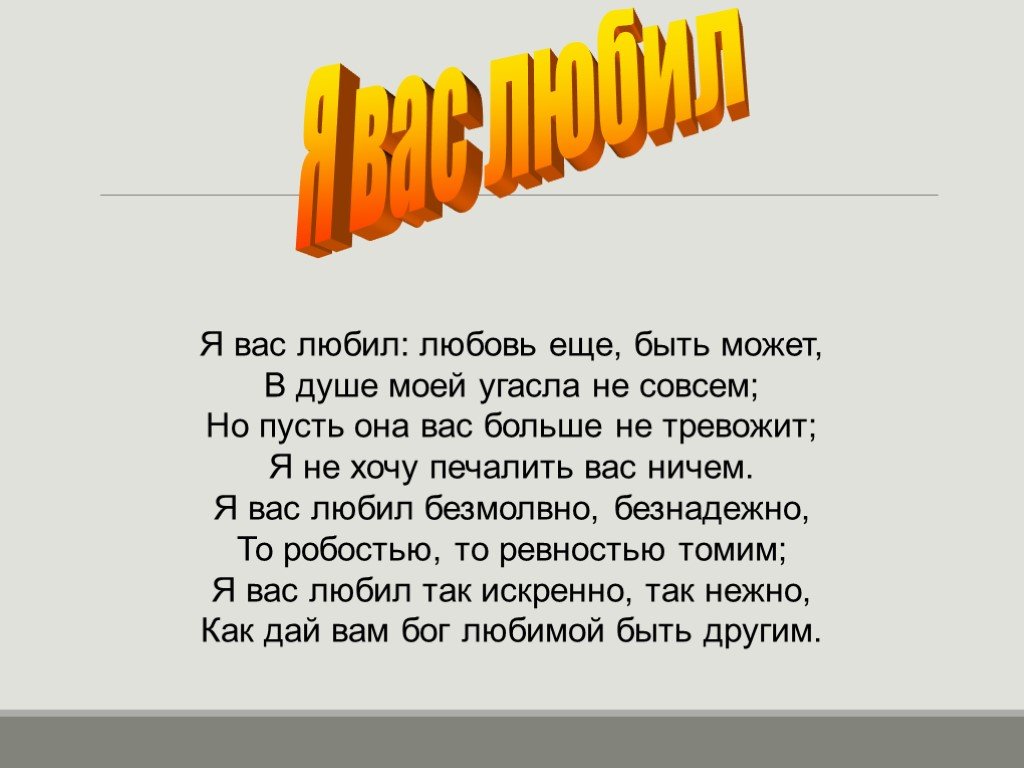 Я вас любил

Я вас любил: любовь еще, быть может,
В душе моей угасла не совсем;
Но пусть она вас больше не тревожит;
Я не хочу печалить вас ничем.
Я вас любил безмолвно, безнадежно,
То робостью, то ревностью томим;
Я вас любил так искренно, так нежно,
Как дай вам бог любимой быть другим.